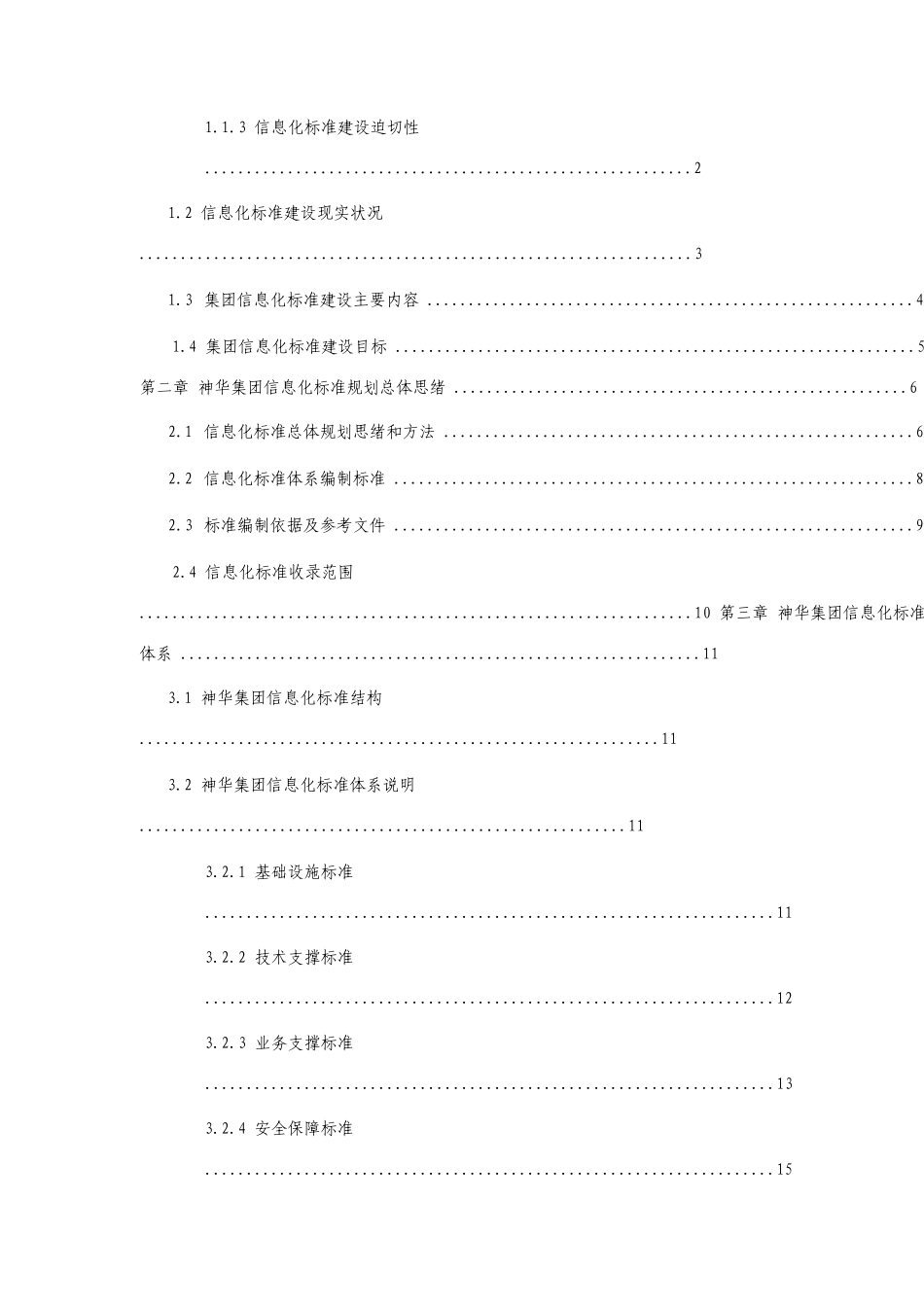 1.1.3 信息化标准建设迫切性 2

1.2 信息化标准建设现实状况 3

1.3 集团信息化标准建设主要内容 4

1.4 集团信息化标准建设目标 5

第二章 神华集团信息化标准规划总体思绪 6

2.1 信息化标准总体规划思绪和方法 6

2.2 信息化标准体系编制标准 8

2.3 标准编制依据及参考文件 9

2.4 信息化标准收录范围 10

第三章 神华集团信息化标准体系 11

3.1 神华集团信息化标准结构 11

3.2 神华集团信息化标准体系说明 11

3.2.1 基础设施标准 11

3.2.2 技术支撑标准 12

3.2.3 业务支撑标准 13

3.2.4 安全保障标准 15